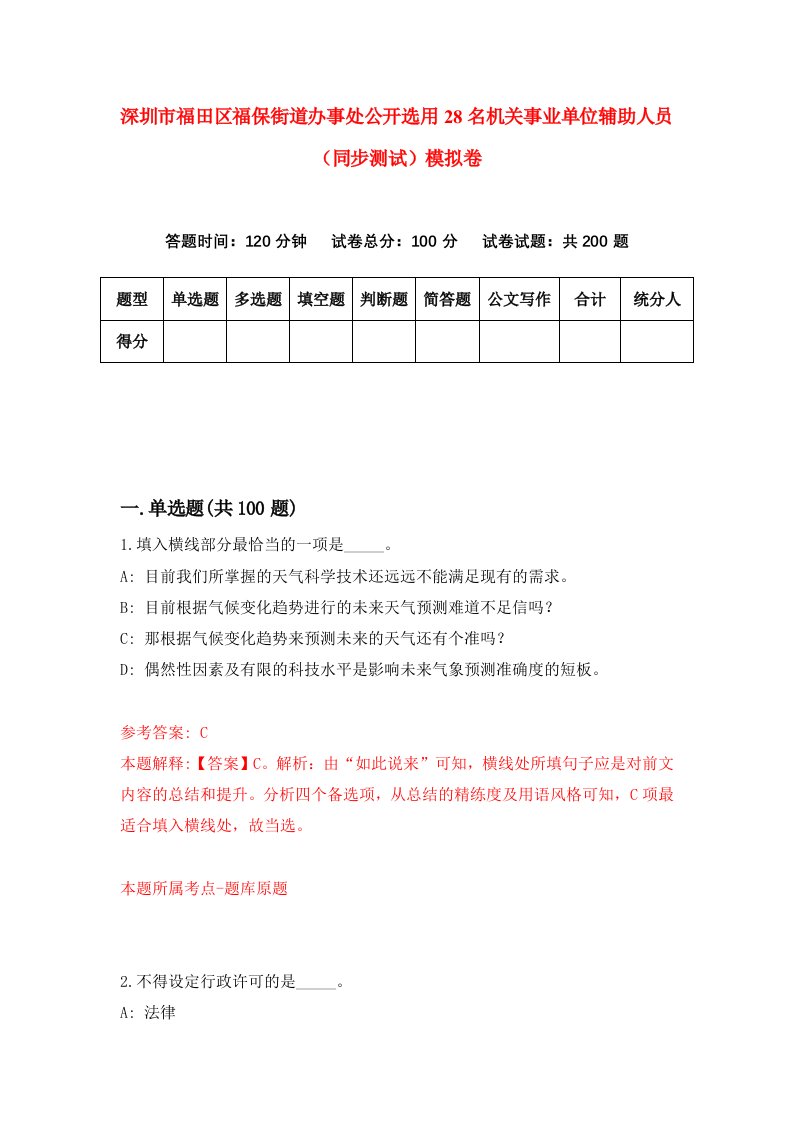 深圳市福田区福保街道办事处公开选用28名机关事业单位辅助人员（同步测试）模拟卷

答题时间：120分钟　试卷总分：100分　试卷试题：共200题

| 题型 | 单选题 | 多选题 | 填空题 | 判断题 | 简答题 | 公文写作 | 合计 | 统分人 |
|---|---|---|---|---|---|---|---|---|
| 得分 | | | | | | | | |

一.单选题(共100题)

1.填入横线部分最恰当的一项是_____。
A: 目前我们所掌握的天气科学技术还远远不能满足现有的需求。
B: 目前根据气候变化趋势进行的未来天气预测难道不足信吗？
C: 那根据气候变化趋势来预测未来的天气还有个准吗？
D: 偶然性因素及有限的科技水平是影响未来气象预测准确度的短板。

参考答案: C
本题解释:【答案】C。解析：由“如此说来”可知，横线处所填句子应是对前文内容的总结和提升。分析四个备选项，从总结的精练度及用语风格可知，C项最适合填入横线处，故当选。

本题所属考点-题库原题

2.不得设定行政许可的是_____。
A: 法律